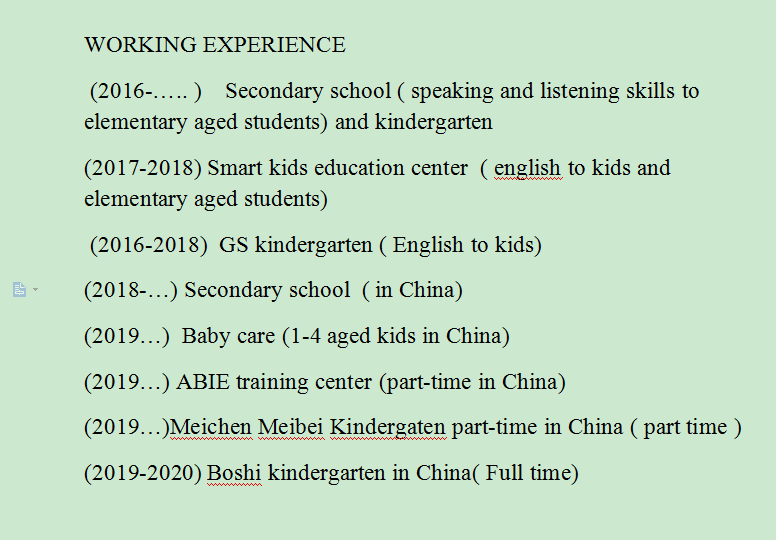 WORKING EXPERIENCE

(2016-….. ) Secondary school ( speaking and listening skills to elementary aged students) and kindergarten

(2017-2018) Smart kids education center ( english to kids and elementary aged students)

(2016-2018) GS kindergarten ( English to kids)

(2018-…) Secondary school ( in China)

(2019…) Baby care (1-4 aged kids in China)

(2019…) ABIE training center (part-time in China)

(2019…)Meichen Meibei Kindergaten part-time in China ( part time )

(2019-2020) Boshi kindergarten in China( Full time)